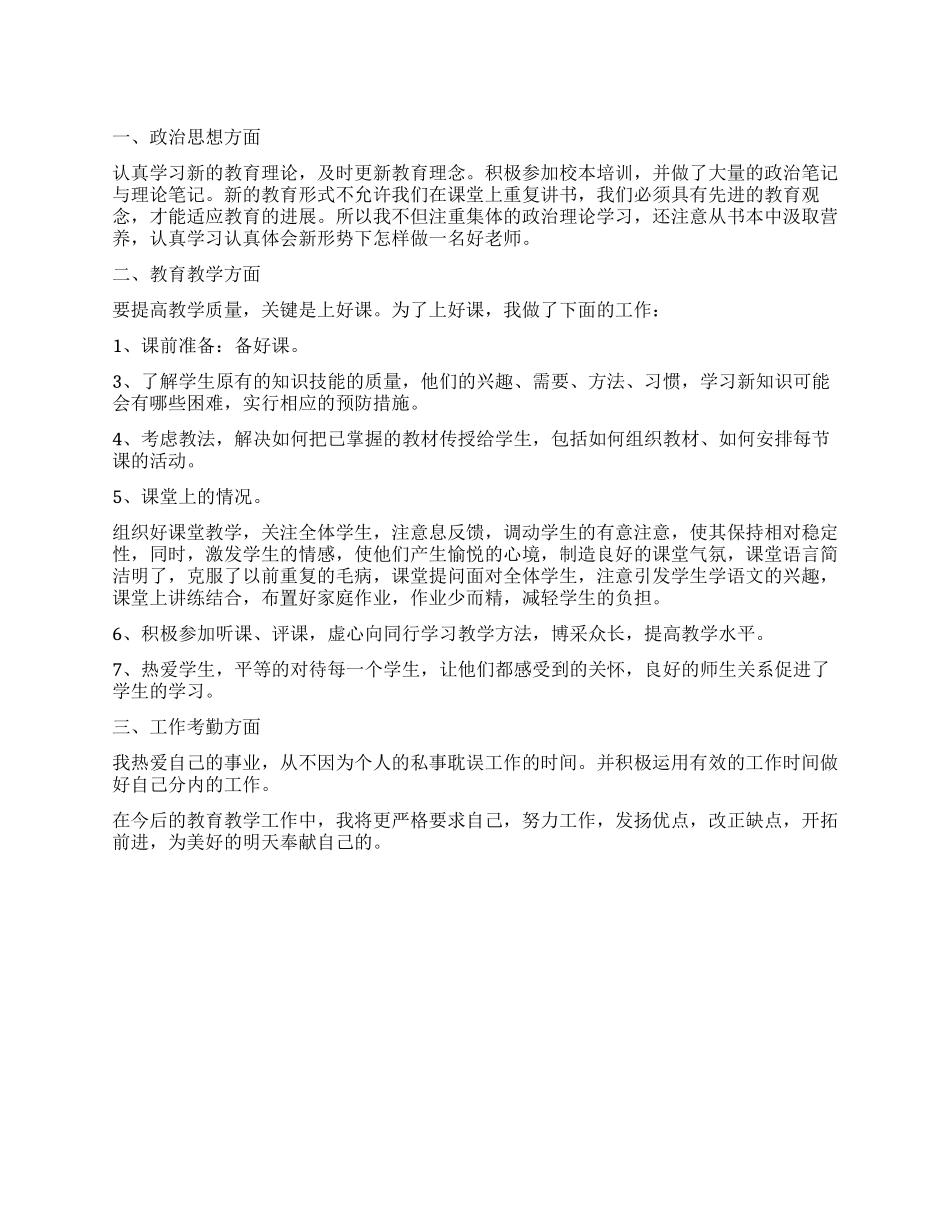 一、政治思想方面

认真学习新的教育理论，及时更新教育理念。积极参加校本培训，并做了大量的政治笔记与理论笔记。新的教育形式不允许我们在课堂上重复讲书，我们必须具有先进的教育观念，才能适应教育的进展。所以我不但注重集体的政治理论学习，还注意从书本中汲取营养，认真学习认真体会新形势下怎样做一名好老师。

二、教育教学方面

要提高教学质量，关键是上好课。为了上好课，我做了下面的工作：

1、课前准备：备好课。

3、了解学生原有的知识技能的质量，他们的兴趣、需要、方法、习惯，学习新知识可能会有哪些困难，实行相应的预防措施。

4、考虑教法，解决如何把已掌握的教材传授给学生，包括如何组织教材、如何安排每节课的活动。

5、课堂上的情况。

组织好课堂教学，关注全体学生，注意息反馈，调动学生的有意注意，使其保持相对稳定性，同时，激发学生的情感，使他们产生愉悦的心境，制造良好的课堂气氛，课堂语言简洁明了，克服了以前重复的毛病，课堂提问面对全体学生，注意引发学生学语文的兴趣，课堂上讲练结合，布置好家庭作业，作业少而精，减轻学生的负担。

6、积极参加听课、评课，虚心向同行学习教学方法，博采众长，提高教学水平。

7、热爱学生，平等的对待每一个学生，让他们都感受到的关怀，良好的师生关系促进了学生的学习。

三、工作考勤方面

我热爱自己的事业，从不因为个人的私事耽误工作的时间。并积极运用有效的工作时间做好自己分内的工作。

在今后的教育教学工作中，我将更严格要求自己，努力工作，发扬优点，改正缺点，开拓前进，为美好的明天奉献自己的。